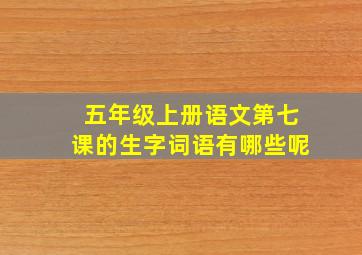 五年级上册语文第七课的生字词语有哪些呢